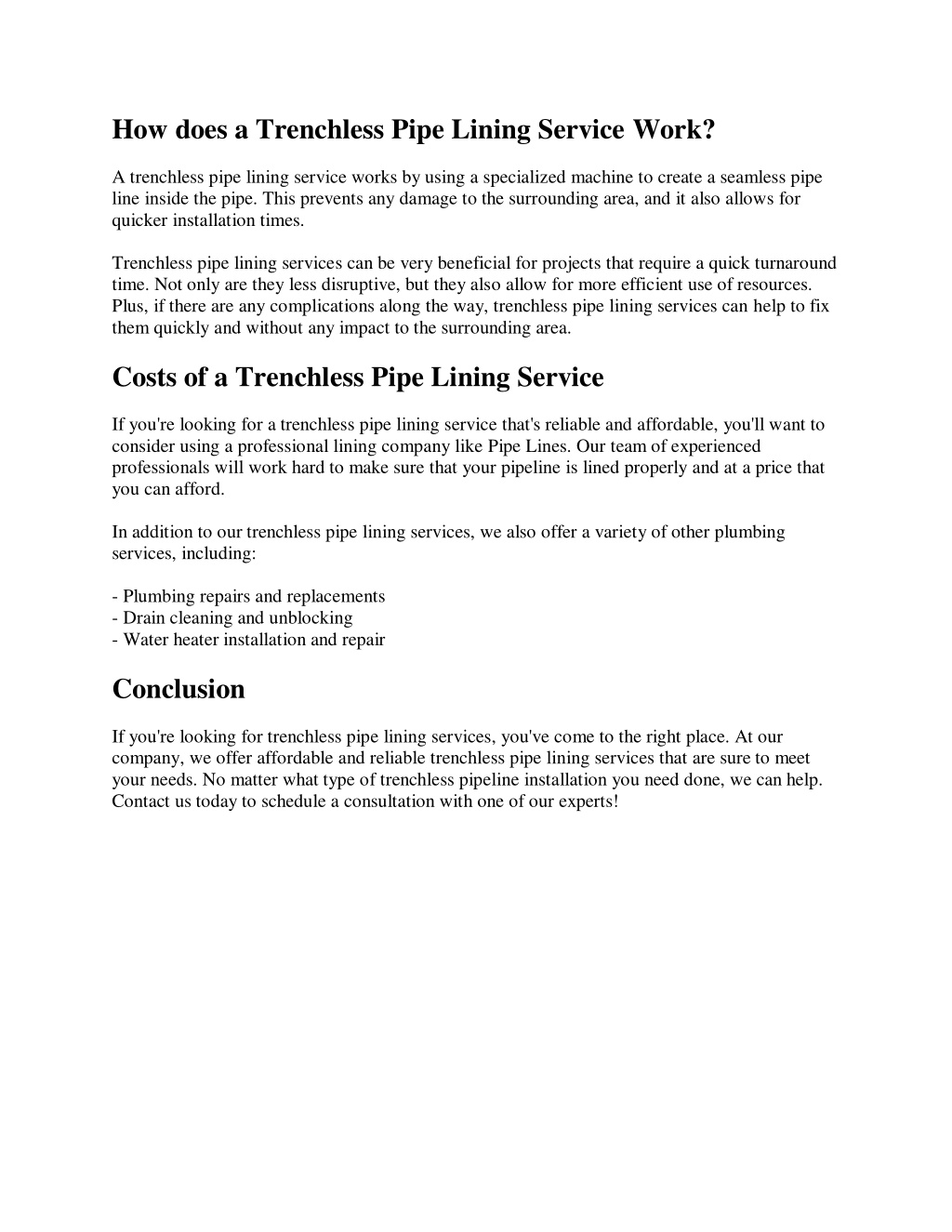 How does a Trenchless Pipe Lining Service Work?

A trenchless pipe lining service works by using a specialized machine to create a seamless pipe line inside the pipe. This prevents any damage to the surrounding area, and it also allows for quicker installation times.

Trenchless pipe lining services can be very beneficial for projects that require a quick turnaround time. Not only are they less disruptive, but they also allow for more efficient use of resources. Plus, if there are any complications along the way, trenchless pipe lining services can help to fix them quickly and without any impact to the surrounding area.

Costs of a Trenchless Pipe Lining Service

If you're looking for a trenchless pipe lining service that's reliable and affordable, you'll want to consider using a professional lining company like Pipe Lines. Our team of experienced professionals will work hard to make sure that your pipeline is lined properly and at a price that you can afford.

In addition to our trenchless pipe lining services, we also offer a variety of other plumbing services, including:

- Plumbing repairs and replacements
- Drain cleaning and unblocking
- Water heater installation and repair

Conclusion

If you're looking for trenchless pipe lining services, you've come to the right place. At our company, we offer affordable and reliable trenchless pipe lining services that are sure to meet your needs. No matter what type of trenchless pipeline installation you need done, we can help. Contact us today to schedule a consultation with one of our experts!